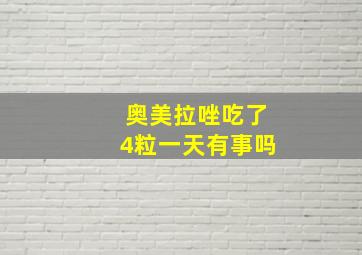 奥美拉唑吃了
4粒一天有事吗